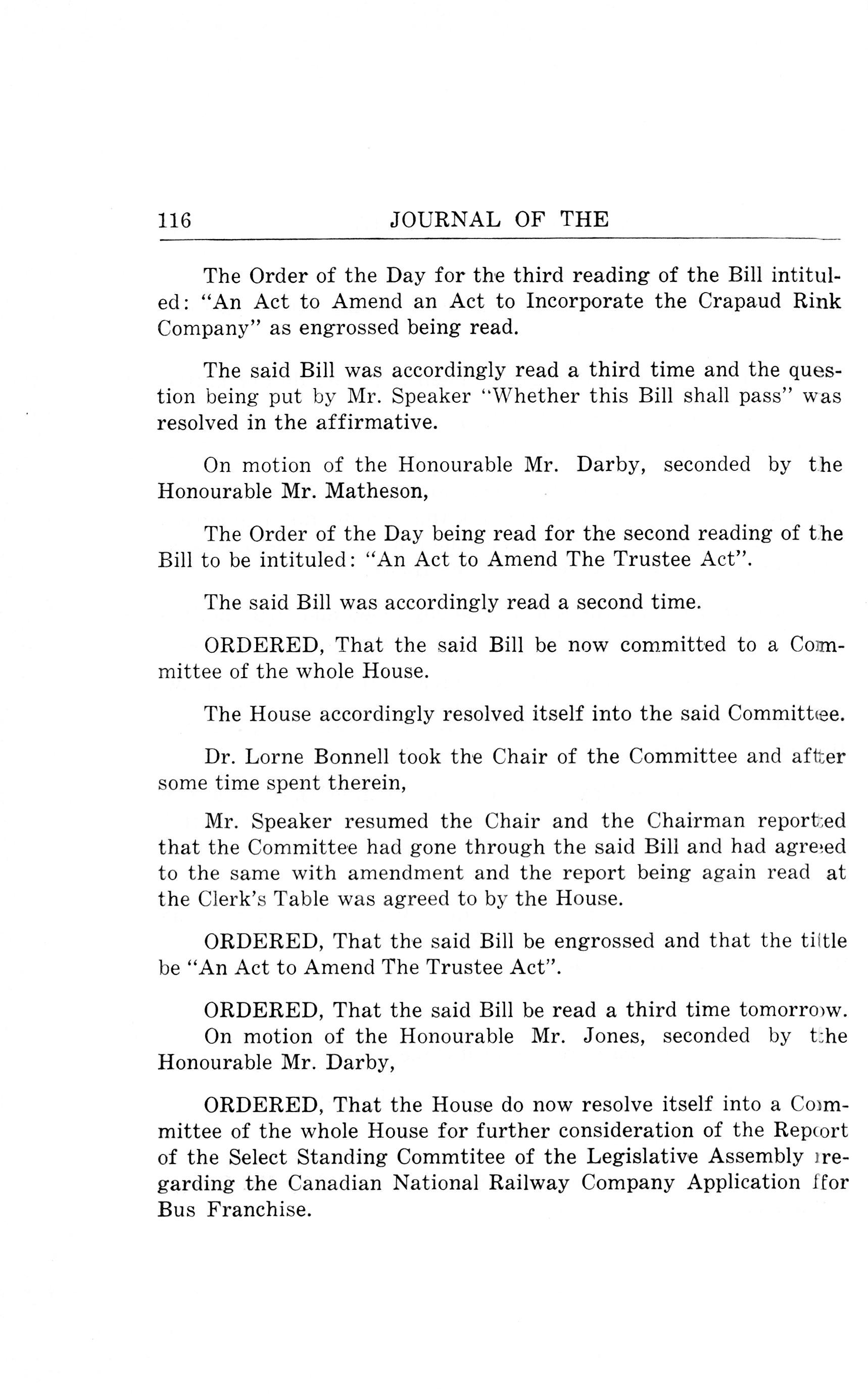 116 JOURNAL OF THE

The Order of the Day for the third reading of the Bill intituled: "An Act to Amend an Act to Incorporate the Crapaud Rink Company" as engrossed being read.

The said Bill was accordingly read a third time and the question being put by Mr. Speaker "Whether this Bill shall pass" was resolved in the affirmative.

On motion of the Honourable Mr. Darby, seconded by the Honourable Mr. Matheson,

The Order of the Day being read for the second reading of the Bill to be intituled: "An Act to Amend The Trustee Act".

The said Bill was accordingly read a second time.

ORDERED, That the said Bill be now committed to a Committee of the whole House.

The House accordingly resolved itself into the said Committee.

Dr. Lorne Bonnell took the Chair of the Committee and after some time spent therein,

Mr. Speaker resumed the Chair and the Chairman reported that the Committee had gone through the said Bill and had agreed to the same with amendment and the report being again read at the Clerk's Table was agreed to by the House.

ORDERED, That the said Bill be engrossed and that the title be "An Act to Amend The Trustee Act".

ORDERED, That the said Bill be read a third time tomorrow.
On motion of the Honourable Mr. Jones, seconded by the Honourable Mr. Darby,

ORDERED, That the House do now resolve itself into a Committee of the whole House for further consideration of the Report of the Select Standing Commtitee of the Legislative Assembly regarding the Canadian National Railway Company Application for Bus Franchise.